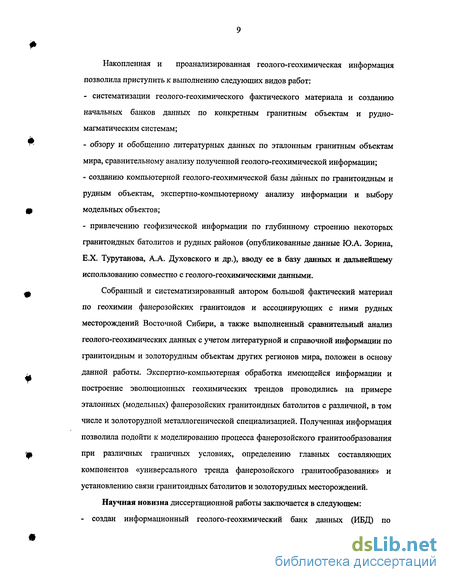 9

Накопленная и проанализированная геолого-геохимическая информация позволила приступить к выполнению следующих видов работ:

- систематизации геолого-геохимического фактического материала и созданию начальных банков данных по конкретным гранитным объектам и рудно-магматическим системам;

- обзору и обобщению литературных данных по эталонным гранитным объектам мира, сравнительному анализу полученной геолого-геохимической информации;

- созданию компьютерной геолого-геохимической базы данных по гранитоидным и рудным объектам, экспертно-компьютерному анализу информации и выбору модельных объектов;

- привлечению геофизической информации по глубинному строению некоторых гранитоидных батолитов и рудных районов (опубликованные данные Ю.А. Зорина, Е.Х. Турутанова, А.А. Духовского и др.), вводу ее в базу данных и дальнейшему использованию совместно с геолого-геохимическими данными.

Собранный и систематизированный автором большой фактический материал по геохимии фанерозойских гранитоидов и ассоциирующих с ними рудных месторождений Восточной Сибири, а также выполненный сравнительный анализ геолого-геохимических данных с учетом литературной и справочной информации по гранитоидным и золоторудным объектам других регионов мира, положен в основу данной работы. Экспертно-компьютерная обработка имеющейся информации и построение эволюционных геохимических трендов проводились на примере эталонных (модельных) фанерозойских гранитоидных батолитов с различной, в том числе и золоторудной металлогенической специализацией. Полученная информация позволила подойти к моделированию процесса фанерозойского гранитообразования при различных граничных условиях, определению главных составляющих компонентов «универсального тренда фанерозойского гранитообразования» и установлению связи гранитоидных батолитов и золоторудных месторождений.

Научная новизна диссертационной работы заключается в следующем:

- создан информационный геолого-геохимический банк данных (ИБД) по

dsLib.net
библиотека диссертаций